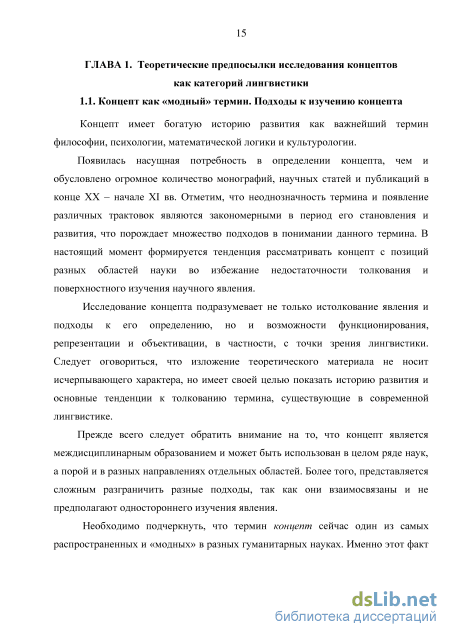 15

ГЛАВА 1. Теоретические предпосылки исследования концептов как категорий лингвистики

1.1. Концепт как «модный» термин. Подходы к изучению концепта

Концепт имеет богатую историю развития как важнейший термин философии, психологии, математической логики и культурологии.

Появилась насущная потребность в определении концепта, чем и обусловлено огромное количество монографий, научных статей и публикаций в конце XX – начале XI вв. Отметим, что неоднозначность термина и появление различных трактовок являются закономерными в период его становления и развития, что порождает множество подходов в понимании данного термина. В настоящий момент формируется тенденция рассматривать концепт с позиций разных областей науки во избежание недостаточности толкования и поверхностного изучения научного явления.

Исследование концепта подразумевает не только истолкование явления и подходы к его определению, но и возможности функционирования, репрезентации и объективации, в частности, с точки зрения лингвистики. Следует оговориться, что изложение теоретического материала не носит исчерпывающего характера, но имеет своей целью показать историю развития и основные тенденции к толкованию термина, существующие в современной лингвистике.

Прежде всего следует обратить внимание на то, что концепт является междисциплинарным образованием и может быть использован в целом ряде наук, а порой и в разных направлениях отдельных областей. Более того, представляется сложным разграничить разные подходы, так как они взаимосвязаны и не предполагают одностороннего изучения явления.

Необходимо подчеркнуть, что термин концепт сейчас один из самых распространенных и «модных» в разных гуманитарных науках. Именно этот факт

dsLib.net
библиотека диссертаций